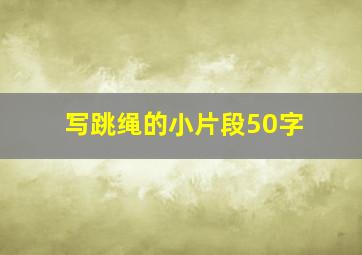 写跳绳的小片段50字